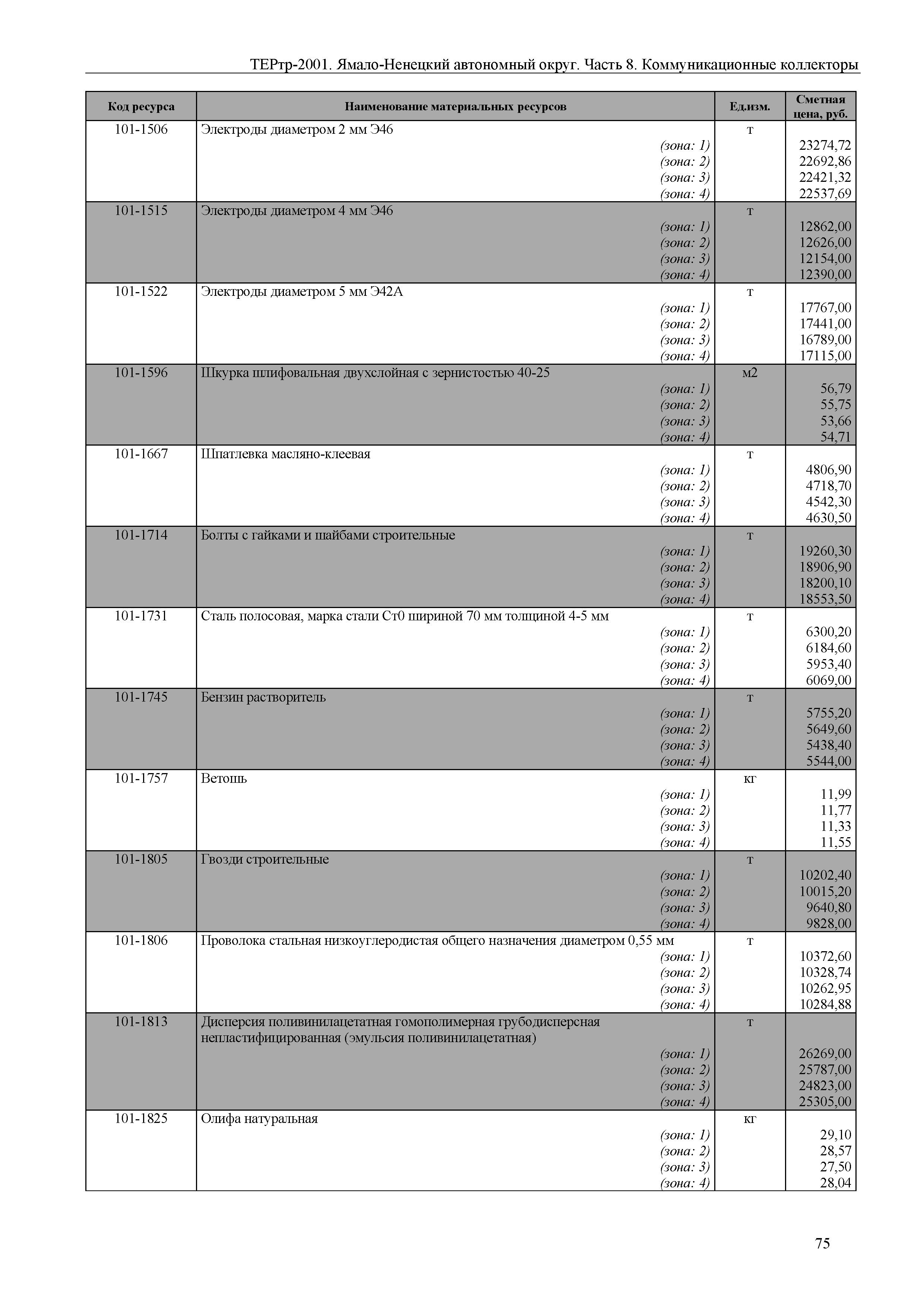 ТЕРтр-2001. Ямало-Ненецкий автономный округ. Часть 8. Коммуникационные коллекторы

| Код ресурса | Наименование материальных ресурсов | Ед.изм. | Сметная цена, руб. |
|---|---|---|---|
| 101-1506 | Электроды диаметром 2 мм Э46 | т | |
| | (зона: 1) | | 23274,72 |
| | (зона: 2) | | 22692,86 |
| | (зона: 3) | | 22421,32 |
| | (зона: 4) | | 22537,69 |
| 101-1515 | Электроды диаметром 4 мм Э46 | т | |
| | (зона: 1) | | 12862,00 |
| | (зона: 2) | | 12626,00 |
| | (зона: 3) | | 12154,00 |
| | (зона: 4) | | 12390,00 |
| 101-1522 | Электроды диаметром 5 мм Э42А | т | |
| | (зона: 1) | | 17767,00 |
| | (зона: 2) | | 17441,00 |
| | (зона: 3) | | 16789,00 |
| | (зона: 4) | | 17115,00 |
| 101-1596 | Шкурка шлифовальная двухслойная с зернистостью 40-25 | м2 | |
| | (зона: 1) | | 56,79 |
| | (зона: 2) | | 55,75 |
| | (зона: 3) | | 53,66 |
| | (зона: 4) | | 54,71 |
| 101-1667 | Шпатлевка масляно-клеевая | т | |
| | (зона: 1) | | 4806,90 |
| | (зона: 2) | | 4718,70 |
| | (зона: 3) | | 4542,30 |
| | (зона: 4) | | 4630,50 |
| 101-1714 | Болты с гайками и шайбами строительные | т | |
| | (зона: 1) | | 19260,30 |
| | (зона: 2) | | 18906,90 |
| | (зона: 3) | | 18200,10 |
| | (зона: 4) | | 18553,50 |
| 101-1731 | Сталь полосовая, марка стали Ст0 шириной 70 мм толщиной 4-5 мм | т | |
| | (зона: 1) | | 6300,20 |
| | (зона: 2) | | 6184,60 |
| | (зона: 3) | | 5953,40 |
| | (зона: 4) | | 6069,00 |
| 101-1745 | Бензин растворитель | т | |
| | (зона: 1) | | 5755,20 |
| | (зона: 2) | | 5649,60 |
| | (зона: 3) | | 5438,40 |
| | (зона: 4) | | 5544,00 |
| 101-1757 | Ветошь | кг | |
| | (зона: 1) | | 11,99 |
| | (зона: 2) | | 11,77 |
| | (зона: 3) | | 11,33 |
| | (зона: 4) | | 11,55 |
| 101-1805 | Гвозди строительные | т | |
| | (зона: 1) | | 10202,40 |
| | (зона: 2) | | 10015,20 |
| | (зона: 3) | | 9640,80 |
| | (зона: 4) | | 9828,00 |
| 101-1806 | Проволока стальная низкоуглеродистая общего назначения диаметром 0,55 мм | т | |
| | (зона: 1) | | 10372,60 |
| | (зона: 2) | | 10328,74 |
| | (зона: 3) | | 10262,95 |
| | (зона: 4) | | 10284,88 |
| 101-1813 | Дисперсия поливинилацетатная гомополимерная грубодисперсная непластифицированная (эмульсия поливинилацетатная) | т | |
| | (зона: 1) | | 26269,00 |
| | (зона: 2) | | 25787,00 |
| | (зона: 3) | | 24823,00 |
| | (зона: 4) | | 25305,00 |
| 101-1825 | Олифа натуральная | кг | |
| | (зона: 1) | | 29,10 |
| | (зона: 2) | | 28,57 |
| | (зона: 3) | | 27,50 |
| | (зона: 4) | | 28,04 |

75